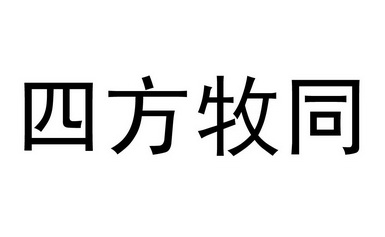 四方牧同